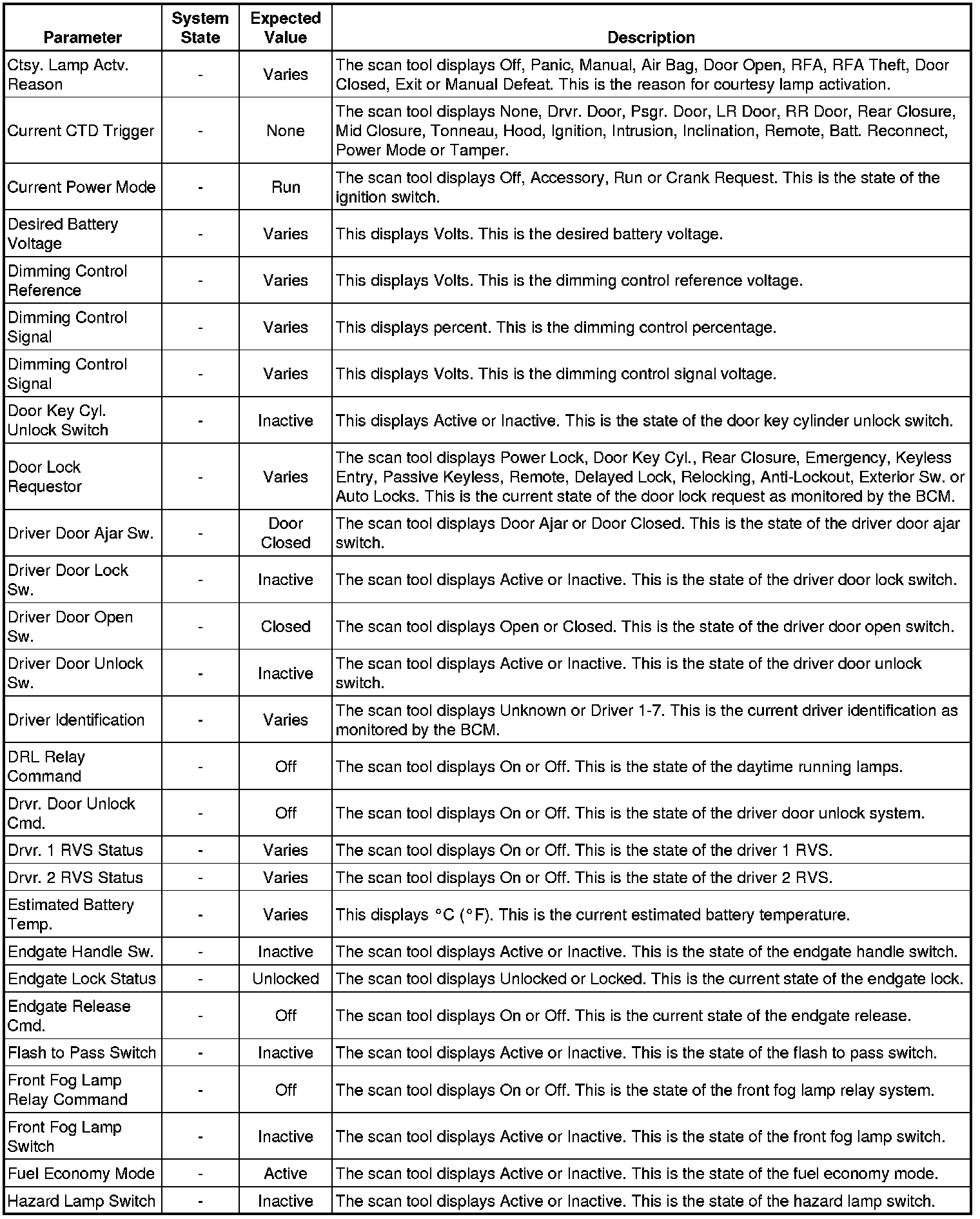 | Parameter | System State | Expected Value | Description |
|---|---|---|---|
| Ctsy. Lamp Actv. Reason | - | Varies | The scan tool displays Off, Panic, Manual, Air Bag, Door Open, RFA, RFA Theft, Door Closed, Exit or Manual Defeat. This is the reason for courtesy lamp activation. |
| Current CTD Trigger | - | None | The scan tool displays None, Drvr. Door, Psgr. Door, LR Door, RR Door, Rear Closure, Mid Closure, Tonneau, Hood, Ignition, Intrusion, Inclination, Remote, Batt. Reconnect, Power Mode or Tamper. |
| Current Power Mode | - | Run | The scan tool displays Off, Accessory, Run or Crank Request. This is the state of the ignition switch. |
| Desired Battery Voltage | - | Varies | This displays Volts. This is the desired battery voltage. |
| Dimming Control Reference | - | Varies | This displays Volts. This is the dimming control reference voltage. |
| Dimming Control Signal | - | Varies | This displays percent. This is the dimming control percentage. |
| Dimming Control Signal | - | Varies | This displays Volts. This is the dimming control signal voltage. |
| Door Key Cyl. Unlock Switch | - | Inactive | This displays Active or Inactive. This is the state of the door key cylinder unlock switch. |
| Door Lock Requestor | - | Varies | The scan tool displays Power Lock, Door Key Cyl., Rear Closure, Emergency, Keyless Entry, Passive Keyless, Remote, Delayed Lock, Relocking, Anti-Lockout, Exterior Sw. or Auto Locks. This is the current state of the door lock request as monitored by the BCM. |
| Driver Door Ajar Sw. | - | Door Closed | The scan tool displays Door Ajar or Door Closed. This is the state of the driver door ajar switch. |
| Driver Door Lock Sw. | - | Inactive | The scan tool displays Active or Inactive. This is the state of the driver door lock switch. |
| Driver Door Open Sw. | - | Closed | The scan tool displays Open or Closed. This is the state of the driver door open switch. |
| Driver Door Unlock Sw. | - | Inactive | The scan tool displays Active or Inactive. This is the state of the driver door unlock switch. |
| Driver Identification | - | Varies | The scan tool displays Unknown or Driver 1-7. This is the current driver identification as monitored by the BCM. |
| DRL Relay Command | - | Off | The scan tool displays On or Off. This is the state of the daytime running lamps. |
| Drvr. Door Unlock Cmd. | - | Off | The scan tool displays On or Off. This is the state of the driver door unlock system. |
| Drvr. 1 RVS Status | - | Varies | The scan tool displays On or Off. This is the state of the driver 1 RVS. |
| Drvr. 2 RVS Status | - | Varies | The scan tool displays On or Off. This is the state of the driver 2 RVS. |
| Estimated Battery Temp. | - | Varies | This displays °C (°F). This is the current estimated battery temperature. |
| Endgate Handle Sw. | - | Inactive | The scan tool displays Active or Inactive. This is the state of the endgate handle switch. |
| Endgate Lock Status | - | Unlocked | The scan tool displays Unlocked or Locked. This is the current state of the endgate lock. |
| Endgate Release Cmd. | - | Off | The scan tool displays On or Off. This is the current state of the endgate release. |
| Flash to Pass Switch | - | Inactive | The scan tool displays Active or Inactive. This is the state of the flash to pass switch. |
| Front Fog Lamp Relay Command | - | Off | The scan tool displays On or Off. This is the state of the front fog lamp relay system. |
| Front Fog Lamp Switch | - | Inactive | The scan tool displays Active or Inactive. This is the state of the front fog lamp switch. |
| Fuel Economy Mode | - | Active | The scan tool displays Active or Inactive. This is the state of the fuel economy mode. |
| Hazard Lamp Switch | - | Inactive | The scan tool displays Active or Inactive. This is the state of the hazard lamp switch. |